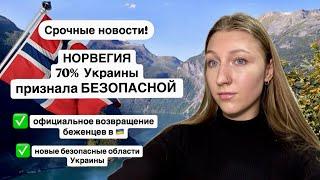 Срочные новости!

НОРВЕГИЯ
70% Украины
признала БЕЗОПАСНОЙ

✅ официальное возвращение беженцев в 🇺🇦

✅ новые безопасные области Украины